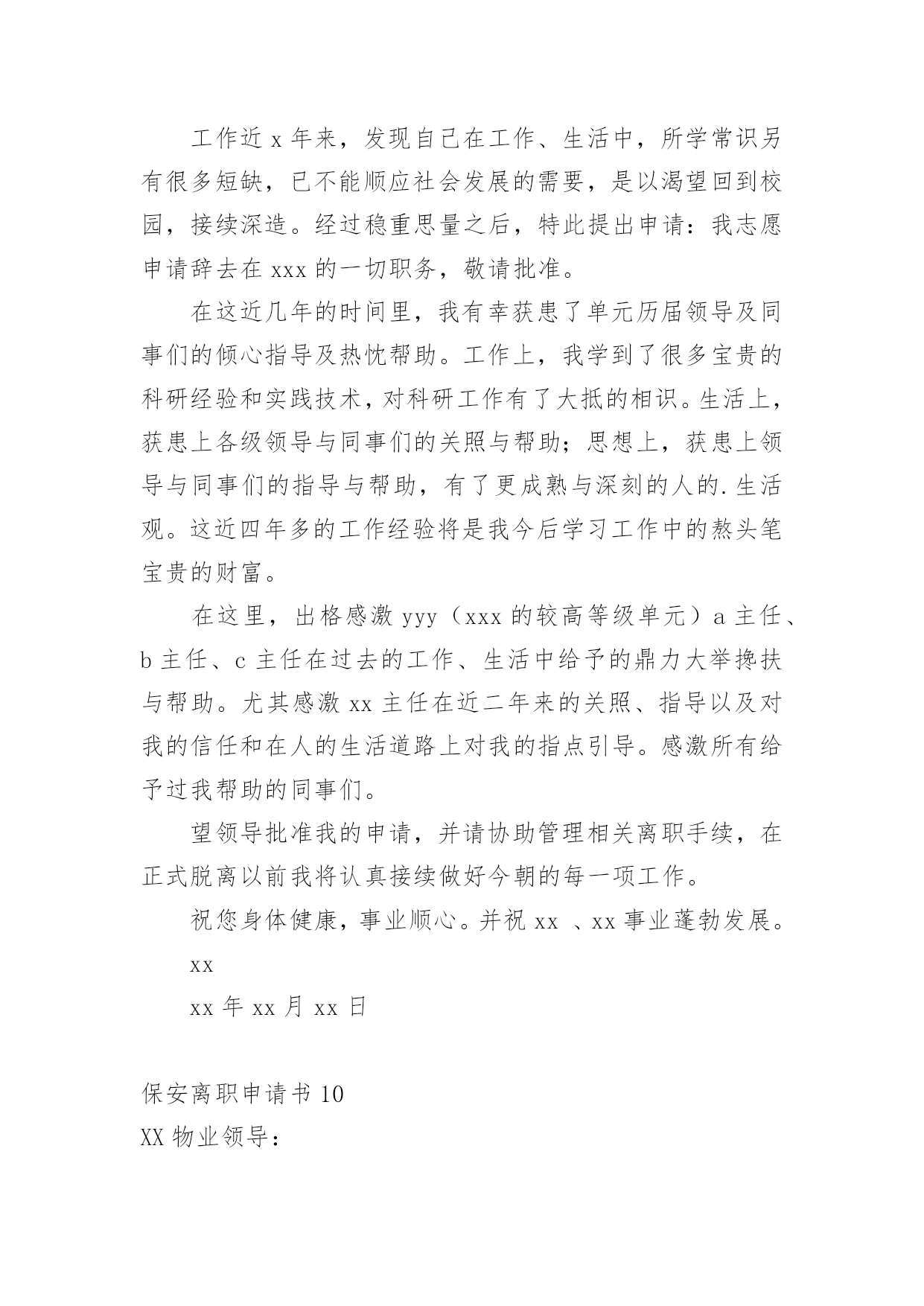 工作近 x 年来，发现自己在工作、生活中，所学常识另有很多短缺，已不能顺应社会发展的需要，是以渴望回到校园，接续深造。经过稳重思量之后，特此提出申请：我志愿申请辞去在 xxx 的一切职务，敬请批准。

在这近几年的时间里，我有幸获患了单元历届领导及同事们的倾心指导及热忱帮助。工作上，我学到了很多宝贵的科研经验和实践技术，对科研工作有了大抵的相识。生活上，获患上各级领导与同事们的关照与帮助；思想上，获患上领导与同事们的指导与帮助，有了更成熟与深刻的人的.生活观。这近四年多的工作经验将是我今后学习工作中的熬头笔宝贵的财富。

在这里，出格感激 yyy（xxx 的较高等级单元）a 主任、b 主任、c 主任在过去的工作、生活中给予的鼎力大举搀扶与帮助。尤其感激 xx 主任在近二年来的关照、指导以及对我的信任和在人的生活道路上对我的指点引导。感激所有给予过我帮助的同事们。

望领导批准我的申请，并请协助管理相关离职手续，在正式脱离以前我将认真接续做好今朝的每一项工作。

祝您身体健康，事业顺心。并祝 xx 、xx 事业蓬勃发展。

xx

xx 年 xx 月 xx 日

保安离职申请书 10

XX 物业领导：